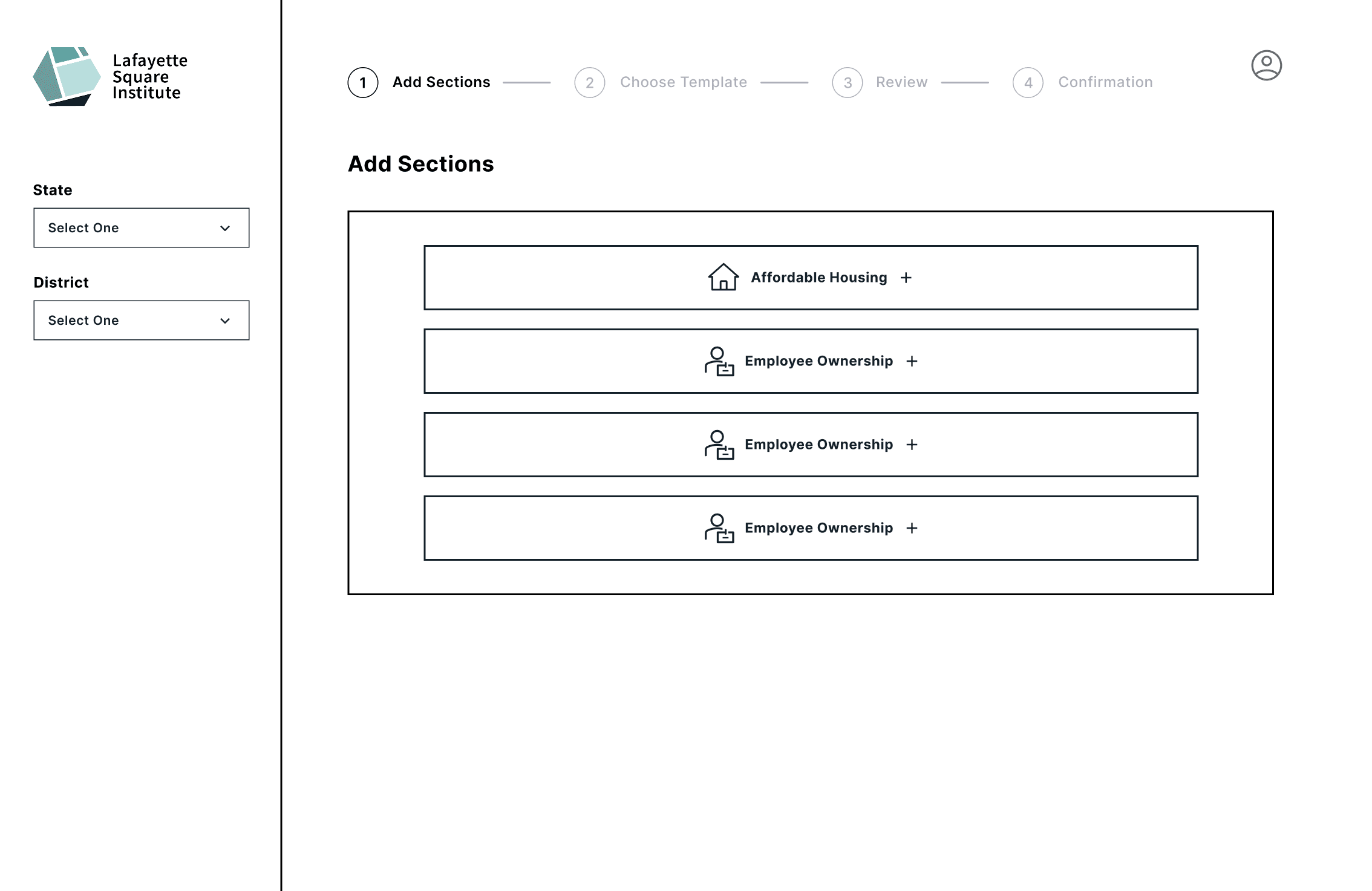 Lafayette Square Institute

State

Select One

District

Select One

1 Add Sections 2 Choose Template 3 Review 4 Confirmation

Add Sections

Affordable Housing +

Employee Ownership +

Employee Ownership +

Employee Ownership +